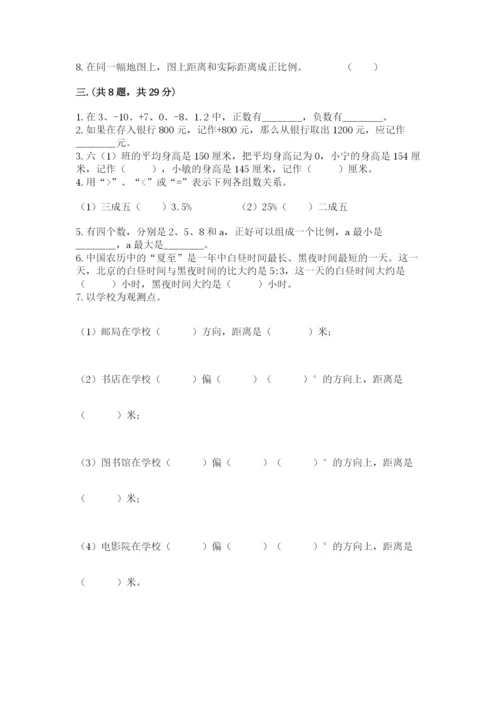 8. 在同一幅地图上，图上距离和实际距离成正比例。　　　　（　　）

三.(共 8 题，共 29 分)

1. 在 3、-10、+7、0、-8、1.2 中，正数有________，负数有________。
2. 如果在存入银行 800 元，记作+800 元，那么从银行取出 1200 元，应记作________元。
3. 六（1）班的平均身高是 150 厘米，把平均身高记为 0，小宁的身高是 154 厘米，记作（　　），小敏的身高是 145 厘米，记作（　　）厘米。
4. 用“>”、“<”或“=”表示下列各组数关系。

（1）三成五（　　）3.5%　　　　（2）25%（　　）二成五

5. 有四个数，分别是 2、5、8 和 a，正好可以组成一个比例，a 最小是________，a 最大是________。
6. 中国农历中的“夏至”是一年中白昼时间最长、黑夜时间最短的一天。这一天，北京的白昼时间与黑夜时间的比大约是 5:3，这一天的白昼时间大约是（　　）小时，黑夜时间大约是（　　）小时。
7. 以学校为观测点。

（1）邮局在学校（　　）方向，距离是（　　）米；

（2）书店在学校（　　）偏（　　）（　　）°的方向上，距离是

（　　）米；

（3）图书馆在学校（　　）偏（　　）（　　）°的方向上，距离是

（　　）米；

（4）电影院在学校（　　）偏（　　）（　　）°的方向上，距离是

（　　）米。